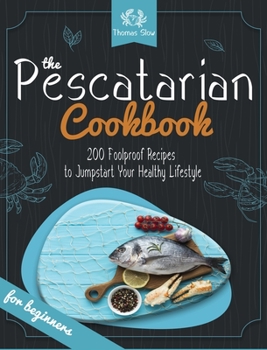 Thomas Slow

the Pescatarian Cookbook

200 Foolproof Recipes to Jumpstart Your Healthy Lifestyle

for beginners